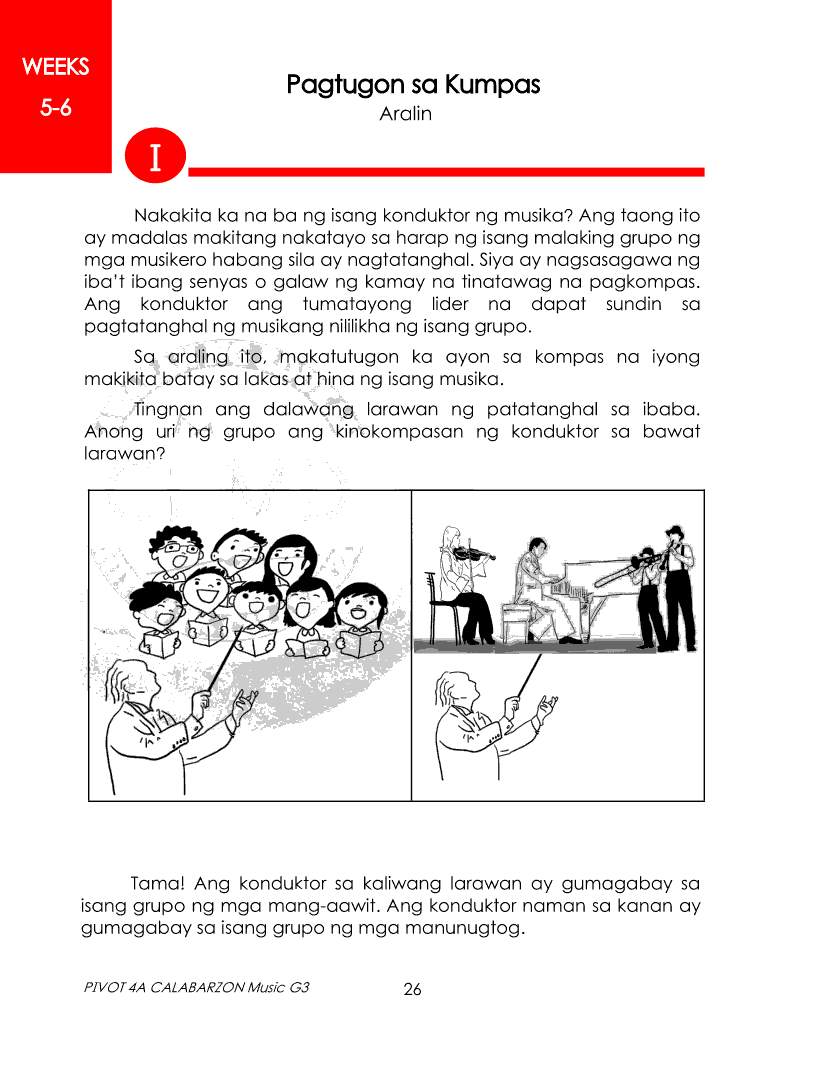 WEEKS
5-6

Pagtugon sa Kumpas
Aralin

I

Nakakita ka na ba ng isang konduktor ng musika? Ang taong ito ay madalas makitang nakatayo sa harap ng isang malaking grupo ng mga musikero habang sila ay nagtatanghal. Siya ay nagsasagawa ng iba't ibang senyas o galaw ng kamay na tinatawag na pagkompas. Ang konduktor ang tumatayong lider na dapat sundin sa pagtatanghal ng musikang nililikha ng isang grupo.

Sa araling ito, makatutugon ka ayon sa kompas na iyong makikita batay sa lakas at hina ng isang musika.

Tingnan ang dalawang larawan ng patatanghal sa ibaba. Anong uri ng grupo ang kinokompasan ng konduktor sa bawat larawan?

Tama! Ang konduktor sa kaliwang larawan ay gumagabay sa isang grupo ng mga mang-aawit. Ang konduktor naman sa kanan ay gumagabay sa isang grupo ng mga manunugtog.

PIVOT 4A CALABARZON Music G3 26